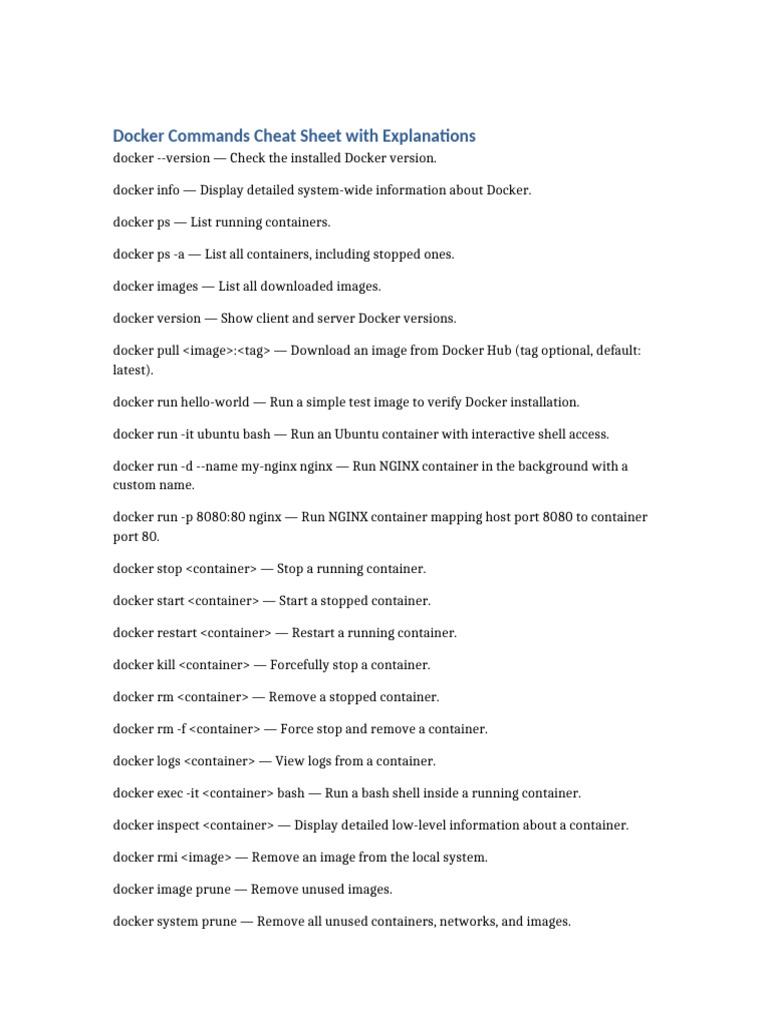 Docker Commands Cheat Sheet with Explanations

docker --version — Check the installed Docker version.

docker info — Display detailed system-wide information about Docker.

docker ps — List running containers.

docker ps -a — List all containers, including stopped ones.

docker images — List all downloaded images.

docker version — Show client and server Docker versions.

docker pull <image>:<tag> — Download an image from Docker Hub (tag optional, default: latest).

docker run hello-world — Run a simple test image to verify Docker installation.

docker run -it ubuntu bash — Run an Ubuntu container with interactive shell access.

docker run -d --name my-nginx nginx — Run NGINX container in the background with a custom name.

docker run -p 8080:80 nginx — Run NGINX container mapping host port 8080 to container port 80.

docker stop <container> — Stop a running container.

docker start <container> — Start a stopped container.

docker restart <container> — Restart a running container.

docker kill <container> — Forcefully stop a container.

docker rm <container> — Remove a stopped container.

docker rm -f <container> — Force stop and remove a container.

docker logs <container> — View logs from a container.

docker exec -it <container> bash — Run a bash shell inside a running container.

docker inspect <container> — Display detailed low-level information about a container.

docker rmi <image> — Remove an image from the local system.

docker image prune — Remove unused images.

docker system prune — Remove all unused containers, networks, and images.